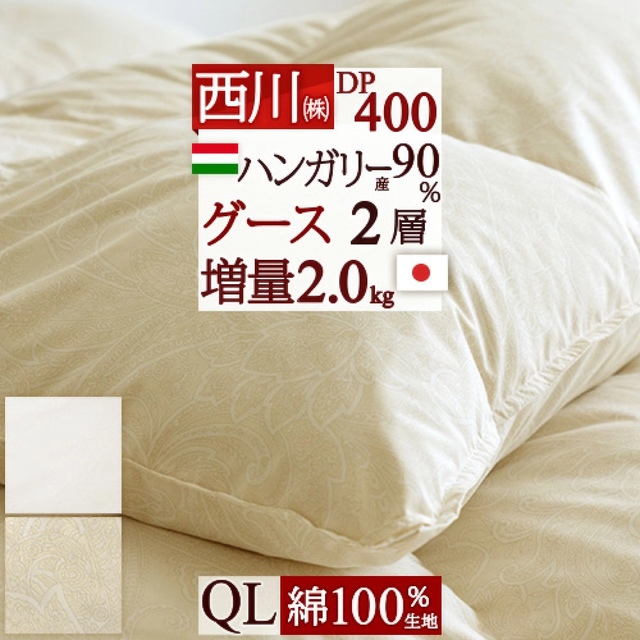 西川(株) DP 400

ハンガリー産 90%

グース 2層

増量2.0kg

QL 綿100%生地